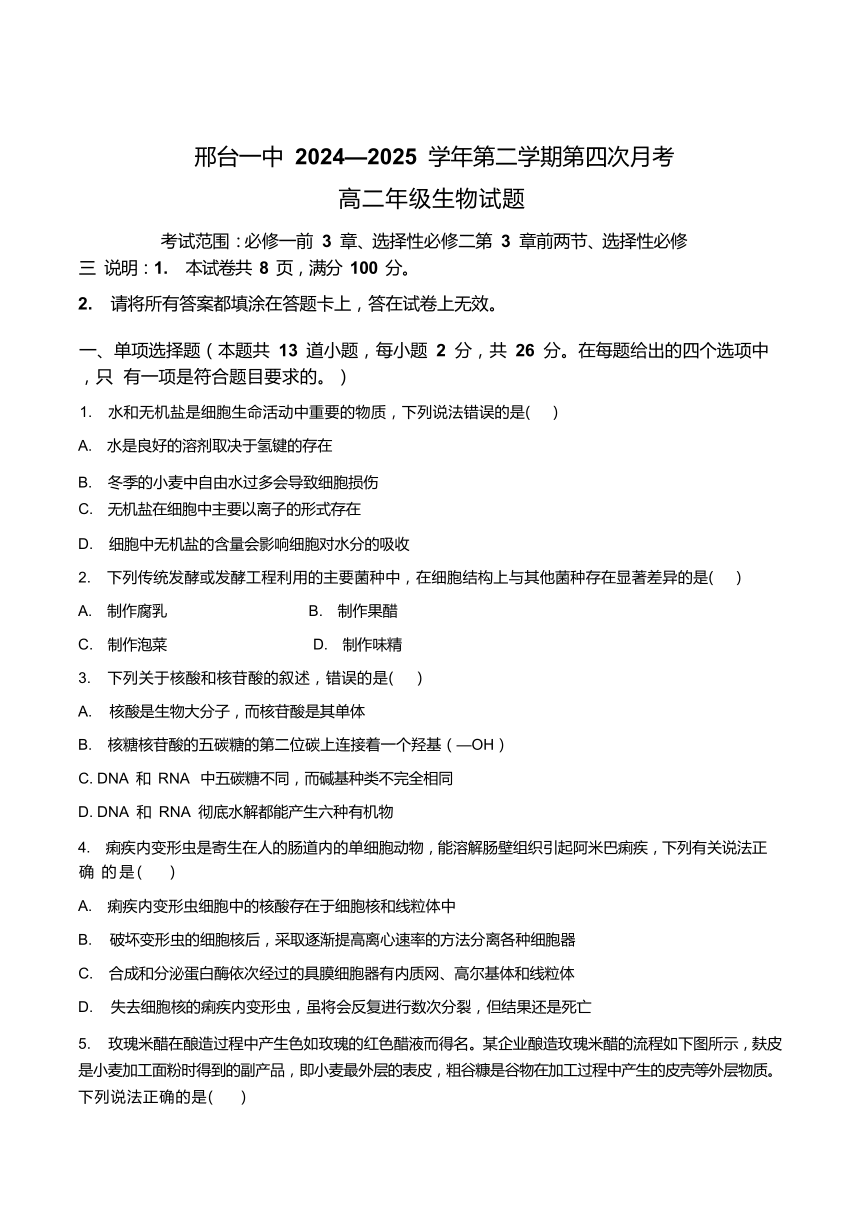 邢台一中 2024—2025 学年第二学期第四次月考
高二年级生物试题

考试范围：必修一前 3 章、选择性必修二第 3 章前两节、选择性必修三 说明：1. 本试卷共 8 页，满分 100 分。

2. 请将所有答案都填涂在答题卡上，答在试卷上无效。

一、单项选择题（本题共 13 道小题，每小题 2 分，共 26 分。在每题给出的四个选项中，只 有一项是符合题目要求的。）

1. 水和无机盐是细胞生命活动中重要的物质，下列说法错误的是( )

A. 水是良好的溶剂取决于氢键的存在

B. 冬季的小麦中自由水过多会导致细胞损伤

C. 无机盐在细胞中主要以离子的形式存在

D. 细胞中无机盐的含量会影响细胞对水分的吸收

2. 下列传统发酵或发酵工程利用的主要菌种中，在细胞结构上与其他菌种存在显著差异的是( )

A. 制作腐乳 B. 制作果醋

C. 制作泡菜 D. 制作味精

3. 下列关于核酸和核苷酸的叙述，错误的是( )

A. 核酸是生物大分子，而核苷酸是其单体

B. 核糖核苷酸的五碳糖的第二位碳上连接着一个羟基（—OH）

C. DNA 和 RNA 中五碳糖不同，而碱基种类不完全相同

D. DNA 和 RNA 彻底水解都能产生六种有机物

4. 痢疾内变形虫是寄生在人的肠道内的单细胞动物，能溶解肠壁组织引起阿米巴痢疾，下列有关说法正确 的是( )

A. 痢疾内变形虫细胞中的核酸存在于细胞核和线粒体中

B. 破坏变形虫的细胞核后，采取逐渐提高离心速率的方法分离各种细胞器

C. 合成和分泌蛋白酶依次经过的具膜细胞器有内质网、高尔基体和线粒体

D. 失去细胞核的痢疾内变形虫，虽将会反复进行数次分裂，但结果还是死亡

5. 玫瑰米醋在酿造过程中产生色如玫瑰的红色醋液而得名。某企业酿造玫瑰米醋的流程如下图所示，麸皮是小麦加工面粉时得到的副产品，即小麦最外层的表皮，粗谷糠是谷物在加工过程中产生的皮壳等外层物质。下列说法正确的是( )